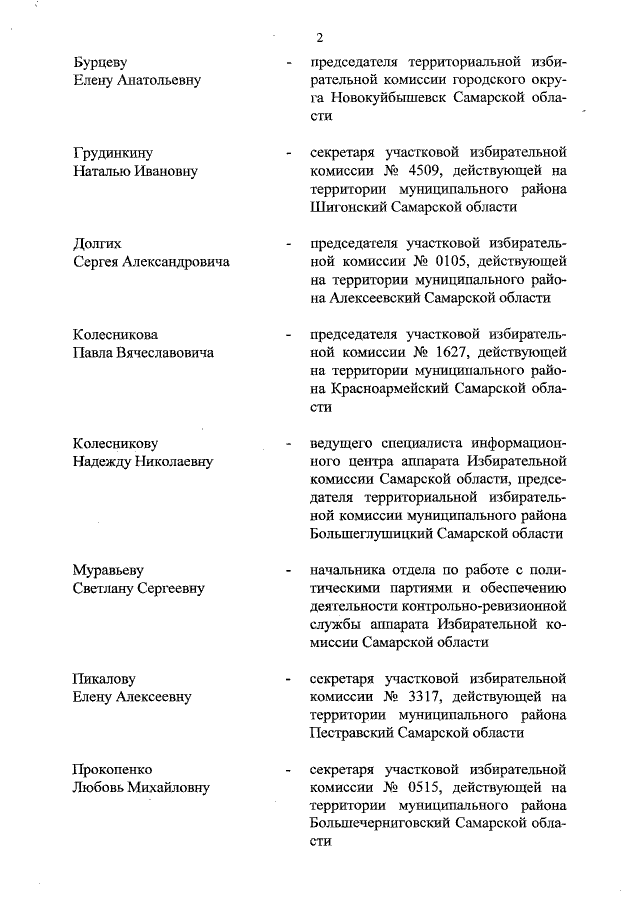 2

Бурцеву Елену Анатольевну - председателя территориальной избирательной комиссии городского округа Новокуйбышевск Самарской области

Грудинкину Наталью Ивановну - секретаря участковой избирательной комиссии № 4509, действующей на территории муниципального района Шигонский Самарской области

Долгих Сергея Александровича - председателя участковой избирательной комиссии № 0105, действующей на территории муниципального района Алексеевский Самарской области

Колесникова Павла Вячеславовича - председателя участковой избирательной комиссии № 1627, действующей на территории муниципального района Красноармейский Самарской области

Колесникову Надежду Николаевну - ведущего специалиста информационного центра аппарата Избирательной комиссии Самарской области, председателя территориальной избирательной комиссии муниципального района Большеглушицкий Самарской области

Муравьеву Светлану Сергеевну - начальника отдела по работе с политическими партиями и обеспечению деятельности контрольно-ревизионной службы аппарата Избирательной комиссии Самарской области

Пикалову Елену Алексеевну - секретаря участковой избирательной комиссии № 3317, действующей на территории муниципального района Пестравский Самарской области

Прокопенко Любовь Михайловну - секретаря участковой избирательной комиссии № 0515, действующей на территории муниципального района Большечерниговский Самарской области